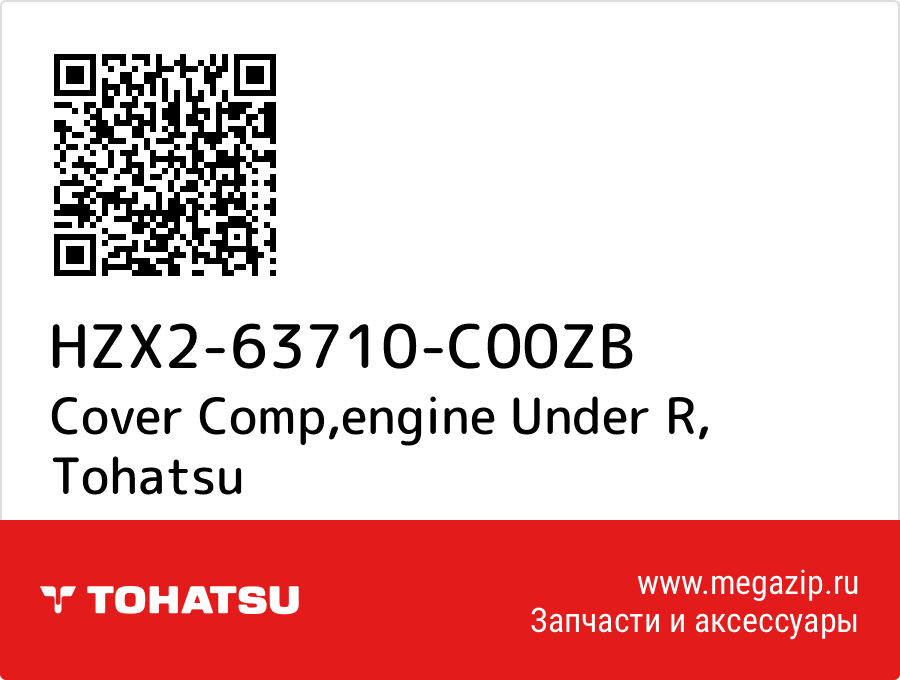 HZX2-63710-C00ZB
Cover Comp,engine Under R, Tohatsu

TOHATSU

www.megazip.ru
Запчасти и аксессуары